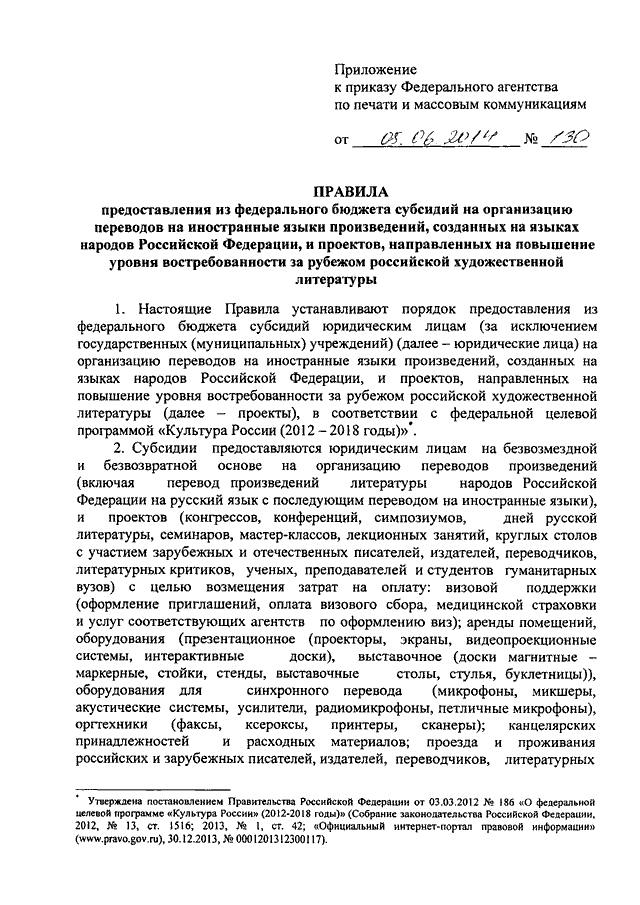 Приложение
к приказу Федерального агентства
по печати и массовым коммуникациям

от 05.06.2014 № 130

ПРАВИЛА
предоставления из федерального бюджета субсидий на организацию переводов на иностранные языки произведений, созданных на языках народов Российской Федерации, и проектов, направленных на повышение уровня востребованности за рубежом российской художественной литературы

1. Настоящие Правила устанавливают порядок предоставления из федерального бюджета субсидий юридическим лицам (за исключением государственных (муниципальных) учреждений) (далее – юридические лица) на организацию переводов на иностранные языки произведений, созданных на языках народов Российской Федерации, и проектов, направленных на повышение уровня востребованности за рубежом российской художественной литературы (далее – проекты), в соответствии с федеральной целевой программой «Культура России (2012 – 2018 годы)»*.

2. Субсидии предоставляются юридическим лицам на безвозмездной и безвозвратной основе на организацию переводов произведений (включая перевод произведений литературы народов Российской Федерации на русский язык с последующим переводом на иностранные языки), и проектов (конгрессов, конференций, симпозиумов, дней русской литературы, семинаров, мастер-классов, лекционных занятий, круглых столов с участием зарубежных и отечественных писателей, издателей, переводчиков, литературных критиков, ученых, преподавателей и студентов гуманитарных вузов) с целью возмещения затрат на оплату: визовой поддержки (оформление приглашений, оплата визового сбора, медицинской страховки и услуг соответствующих агентств по оформлению виз); аренды помещений, оборудования (презентационное (проекторы, экраны, видеопроекционные системы, интерактивные доски), выставочное (доски магнитные – маркерные, стойки, стенды, выставочные столы, стулья, буклетницы)), оборудования для синхронного перевода (микрофоны, микшеры, акустические системы, усилители, радиомикрофоны, петличные микрофоны), оргтехники (факсы, ксероксы, принтеры, сканеры); канцелярских принадлежностей и расходных материалов; проезда и проживания российских и зарубежных писателей, издателей, переводчиков, литературных

* Утверждена постановлением Правительства Российской Федерации от 03.03.2012 № 186 «О федеральной целевой программе «Культура России» (2012-2018 годы)» (Собрание законодательства Российской Федерации, 2012, № 13, ст. 1516; 2013, № 1, ст. 42; «Официальный интернет-портал правовой информации» (www.pravo.gov.ru), 30.12.2013, № 0001201312300117).